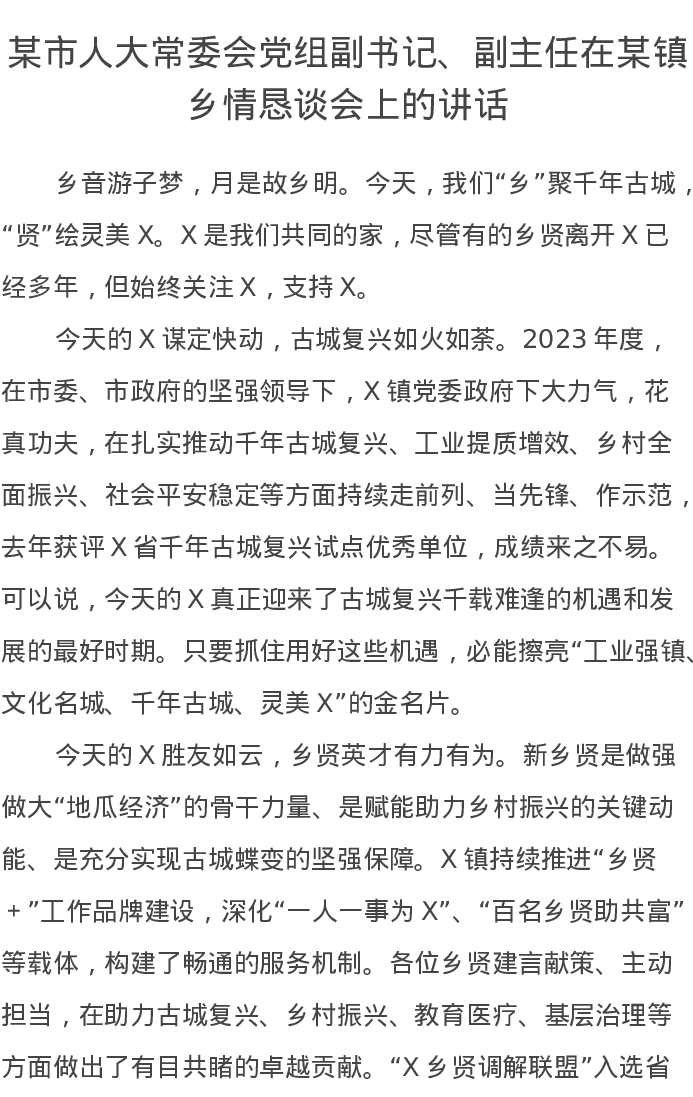 某市人大常委会党组副书记、副主任在某镇乡情恳谈会上的讲话

乡音游子梦，月是故乡明。今天，我们“乡”聚千年古城，“贤”绘灵美X。X是我们共同的家，尽管有的乡贤离开X已经多年，但始终关注X，支持X。

今天的X谋定快动，古城复兴如火如荼。2023年度，在市委、市政府的坚强领导下，X镇党委政府下大力气，花真功夫，在扎实推动千年古城复兴、工业提质增效、乡村全面振兴、社会平安稳定等方面持续走前列、当先锋、作示范，去年获评X省千年古城复兴试点优秀单位，成绩来之不易。可以说，今天的X真正迎来了古城复兴千载难逢的机遇和发展的最好时期。只要抓住用好这些机遇，必能擦亮“工业强镇、文化名城、千年古城、灵美X”的金名片。

今天的X胜友如云，乡贤英才有力有为。新乡贤是做强做大“地瓜经济”的骨干力量、是赋能助力乡村振兴的关键动能、是充分实现古城蝶变的坚强保障。X镇持续推进“乡贤+”工作品牌建设，深化“一人一事为X”、“百名乡贤助共富”等载体，构建了畅通的服务机制。各位乡贤建言献策、主动担当，在助力古城复兴、乡村振兴、教育医疗、基层治理等方面做出了有目共睹的卓越贡献。“X乡贤调解联盟”入选省